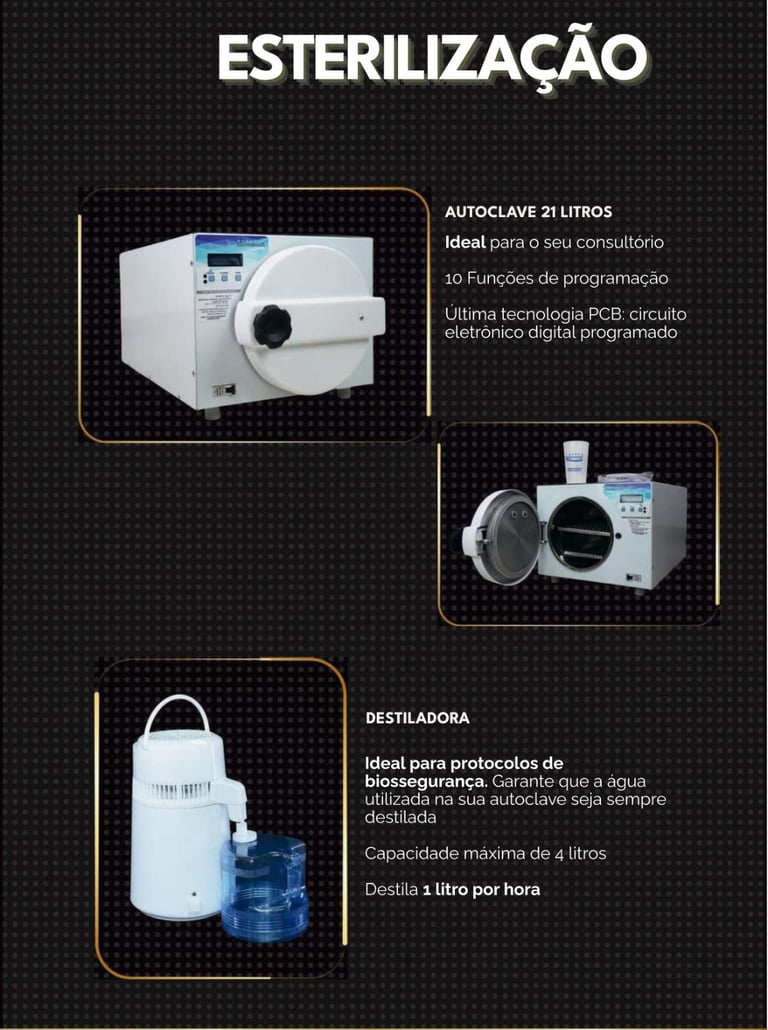 ESTERILIZAÇÃO

AUTOCLAVE 21 LITROS

Ideal para o seu consultório

10 Funções de programação

Última tecnologia PCB: circuito eletrônico digital programado

DESTILADORA

Ideal para protocolos de biossegurança. Garante que a água utilizada na sua autoclave seja sempre destilada

Capacidade máxima de 4 litros

Destila 1 litro por hora